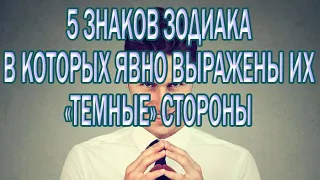 5 ЗНАКОВ ЗОДИАКА
В КОТОРЫХ ЯВНО ВЫРАЖЕНЫ ИХ
«ТЕМНЫЕ» СТОРОНЫ